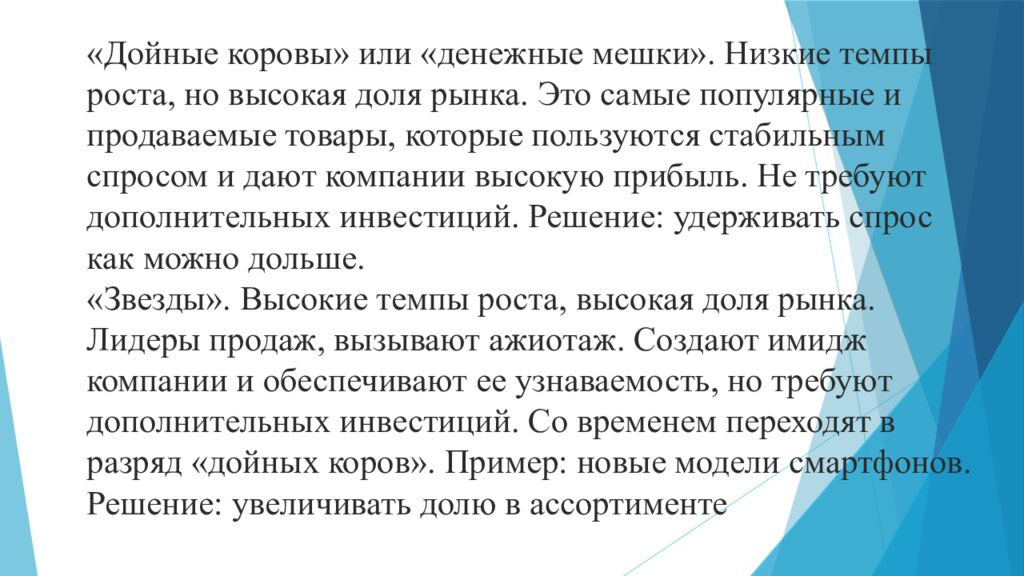 «Дойные коровы» или «денежные мешки». Низкие темпы роста, но высокая доля рынка. Это самые популярные и продаваемые товары, которые пользуются стабильным спросом и дают компании высокую прибыль. Не требуют дополнительных инвестиций. Решение: удерживать спрос как можно дольше.
«Звезды». Высокие темпы роста, высокая доля рынка. Лидеры продаж, вызывают ажиотаж. Создают имидж компании и обеспечивают ее узнаваемость, но требуют дополнительных инвестиций. Со временем переходят в разряд «дойных коров». Пример: новые модели смартфонов. Решение: увеличивать долю в ассортименте